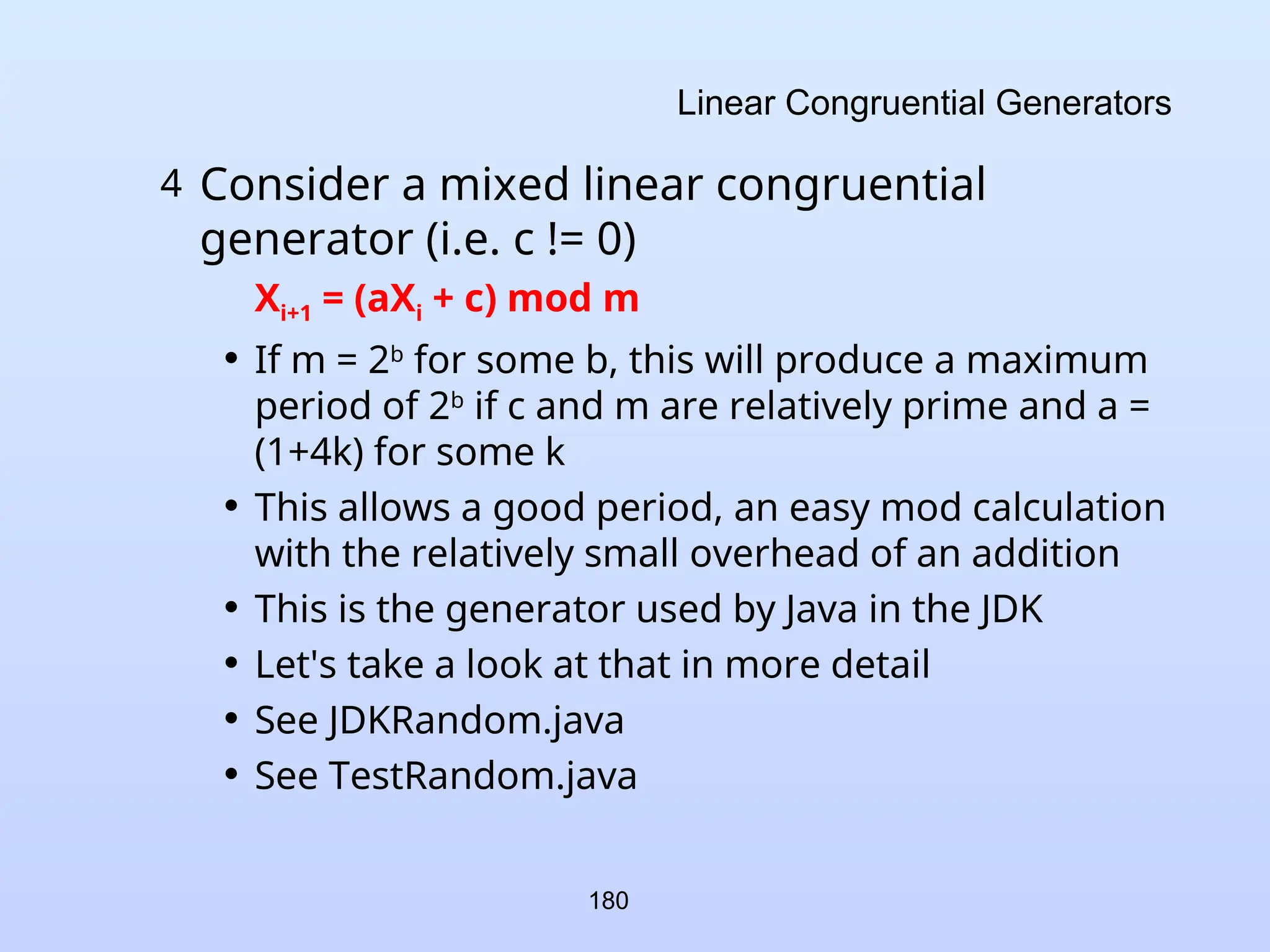 Linear Congruential Generators

4 Consider a mixed linear congruential generator (i.e. c != 0)

$X_{i+1} = (aX_i + c) \bmod m$

• If m = $2^b$ for some b, this will produce a maximum period of $2^b$ if c and m are relatively prime and a = (1+4k) for some k

• This allows a good period, an easy mod calculation with the relatively small overhead of an addition

• This is the generator used by Java in the JDK

• Let's take a look at that in more detail

• See JDKRandom.java

• See TestRandom.java

180